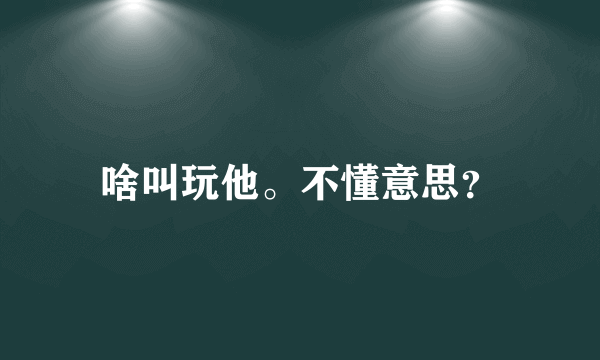 啥叫玩他。不懂意思?